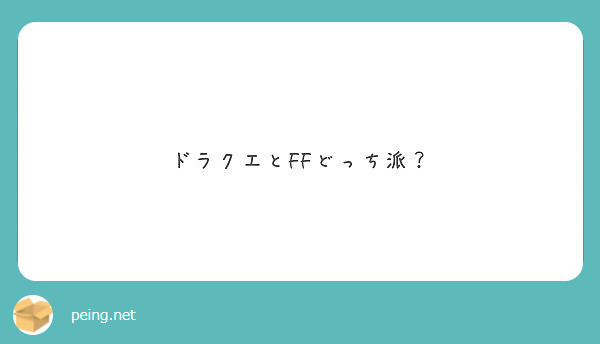 ドラクエとFFどっち派？

peing.net